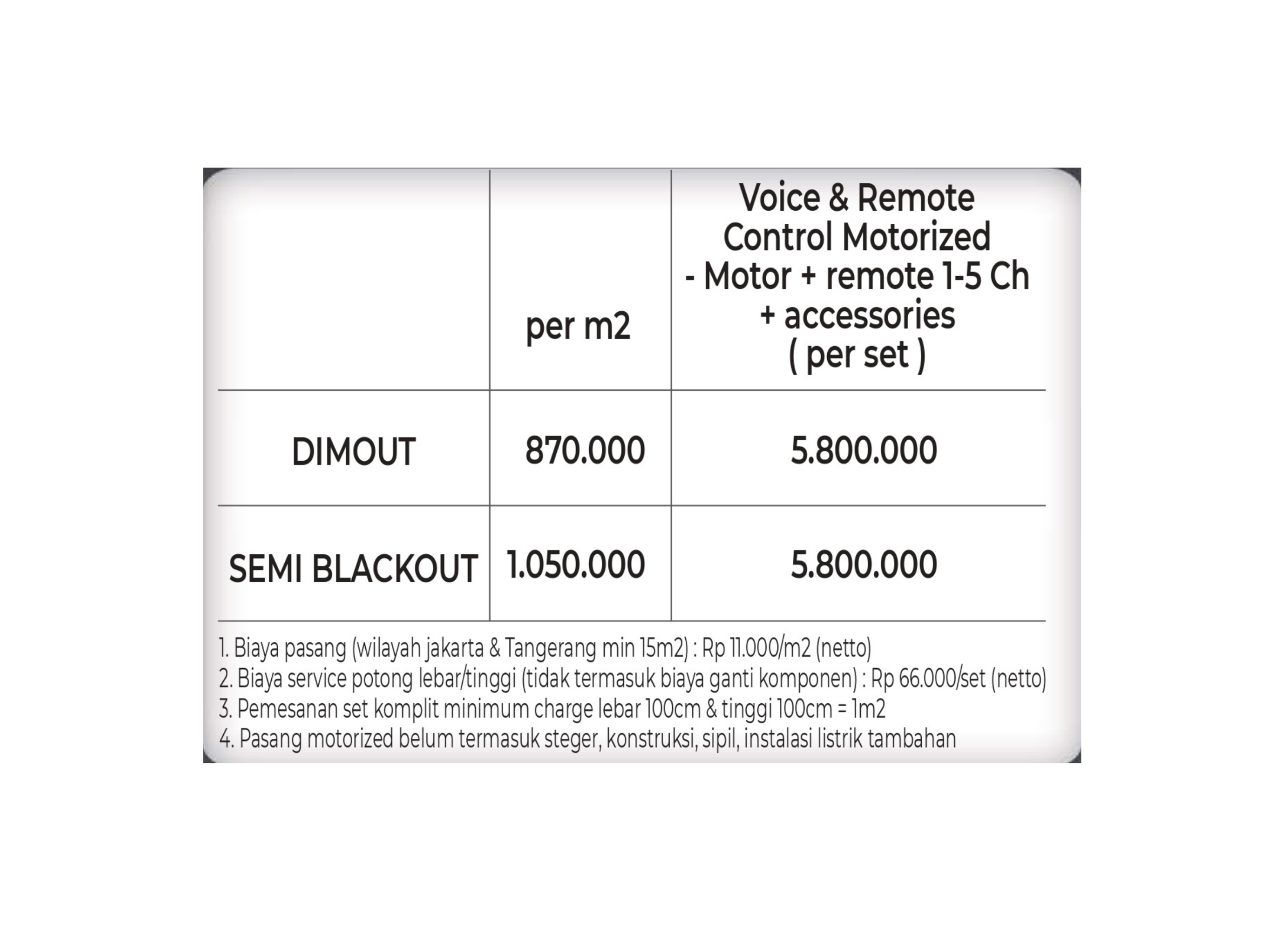 |  | per m2 | Voice & Remote Control Motorized - Motor + remote 1-5 Ch + accessories ( per set ) |
|---|---|---|
| DIMOUT | 870.000 | 5.800.000 |
| SEMI BLACKOUT | 1.050.000 | 5.800.000 |

1. Biaya pasang (wilayah jakarta & Tangerang min 15m2) : Rp 11.000/m2 (netto)
2. Biaya service potong lebar/tinggi (tidak termasuk biaya ganti komponen) : Rp 66.000/set (netto)
3. Pemesanan set komplit minimum charge lebar 100cm & tinggi 100cm = 1m2
4. Pasang motorized belum termasuk steger, konstruksi, sipil, instalasi listrik tambahan